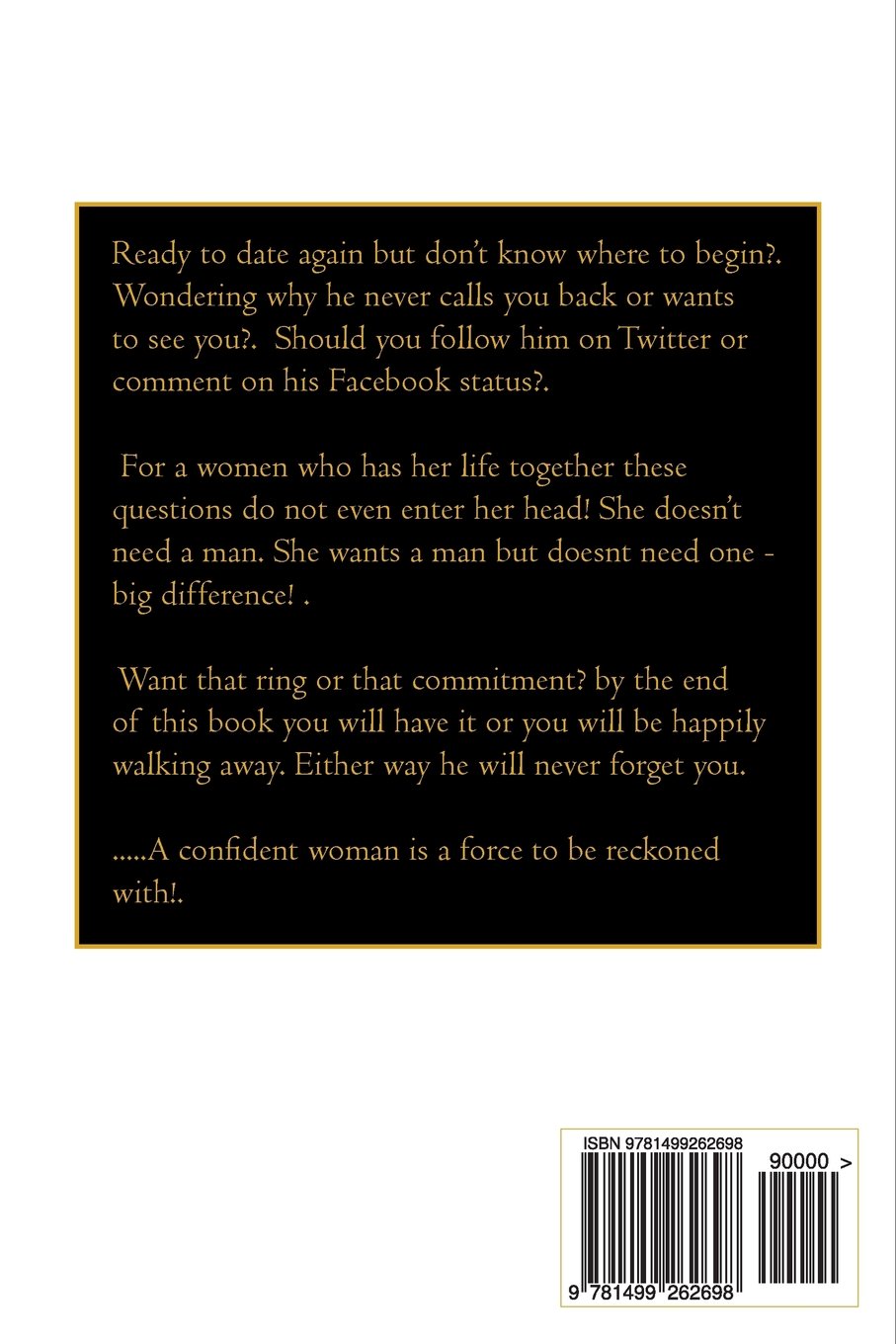 Ready to date again but don't know where to begin?. Wondering why he never calls you back or wants to see you?. Should you follow him on Twitter or comment on his Facebook status?.

For a women who has her life together these questions do not even enter her head! She doesn't need a man. She wants a man but doesnt need one - big difference! .

Want that ring or that commitment? by the end of this book you will have it or you will be happily walking away. Either way he will never forget you.

.....A confident woman is a force to be reckoned with!.

ISBN 9781499262698

90000 >

9 781499 262698